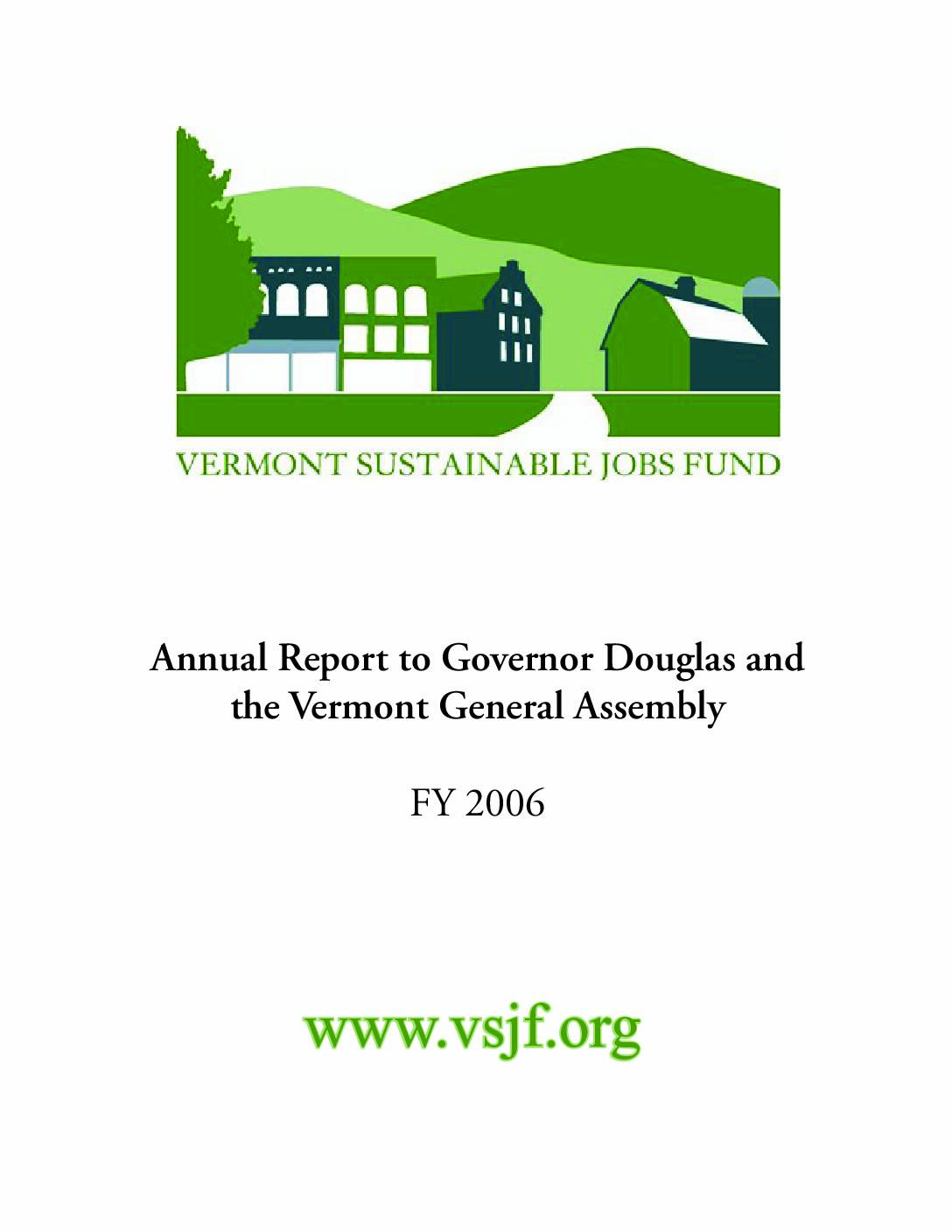 VERMONT SUSTAINABLE JOBS FUND

Annual Report to Governor Douglas and the Vermont General Assembly

FY 2006

www.vsjf.org